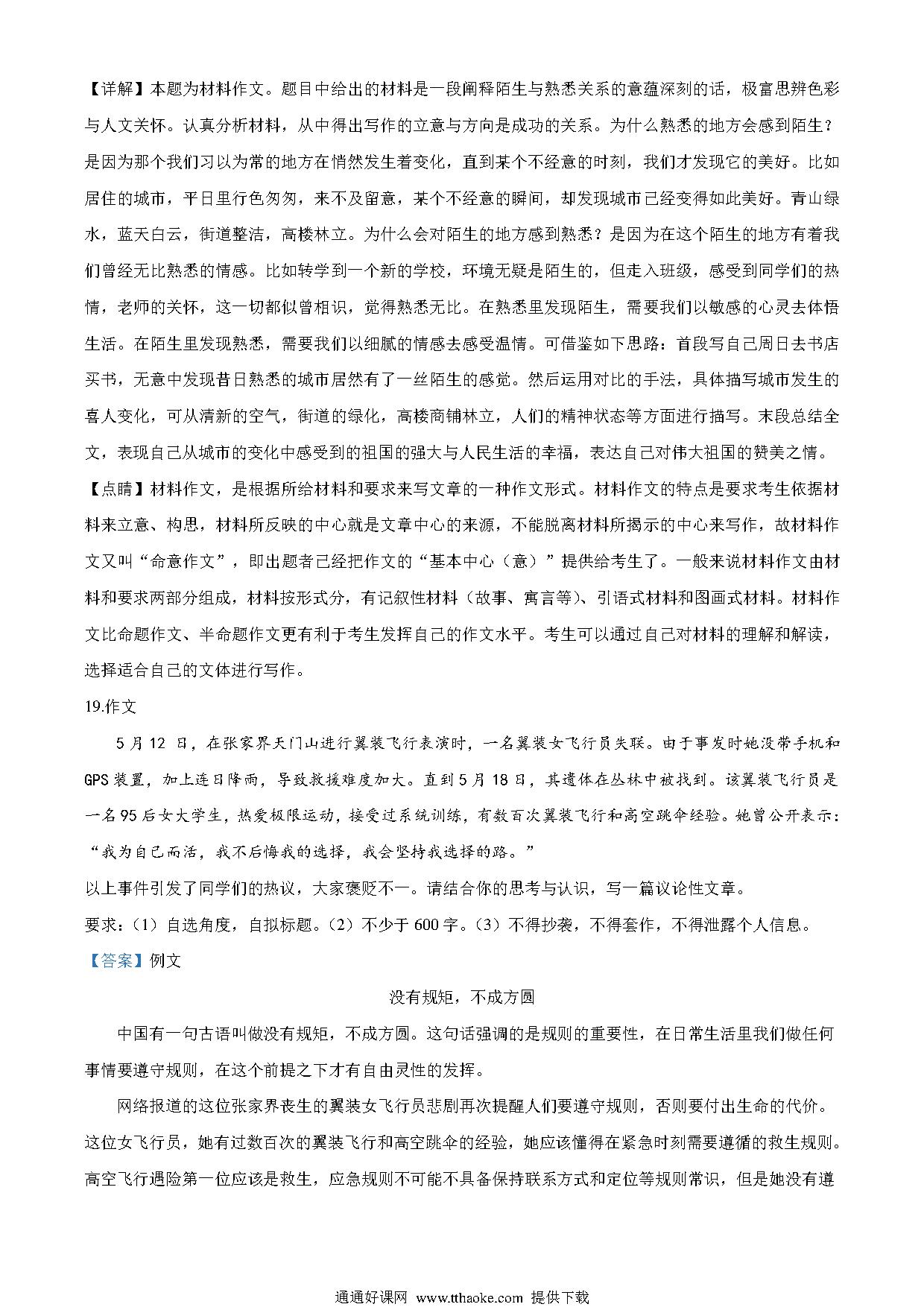 【详解】本题为材料作文。题目中给出的材料是一段阐释陌生与熟悉关系的意蕴深刻的话，极富思辨色彩与人文关怀。认真分析材料，从中得出写作的立意与方向是成功的关系。为什么熟悉的地方会感到陌生？是因为那个我们习以为常的地方在悄然发生着变化，直到某个不经意的时刻，我们才发现它的美好。比如居住的城市，平日里行色匆匆，来不及留意，某个不经意的瞬间，却发现城市已经变得如此美好。青山绿水，蓝天白云，街道整洁，高楼林立。为什么会对陌生的地方感到熟悉？是因为在这个陌生的地方有着我们曾经无比熟悉的情感。比如转学到一个新的学校，环境无疑是陌生的，但走入班级，感受到同学们的热情，老师的关怀，这一切都似曾相识，觉得熟悉无比。在熟悉里发现陌生，需要我们以敏感的心灵去体悟生活。在陌生里发现熟悉，需要我们以细腻的情感去感受温情。可借鉴如下思路：首段写自己周日去书店买书，无意中发现昔日熟悉的城市居然有了一丝陌生的感觉。然后运用对比的手法，具体描写城市发生的喜人变化，可从清新的空气，街道的绿化，高楼商铺林立，人们的精神状态等方面进行描写。末段总结全文，表现自己从城市的变化中感受到的祖国的强大与人民生活的幸福，表达自己对伟大祖国的赞美之情。
【点睛】材料作文，是根据所给材料和要求来写文章的一种作文形式。材料作文的特点是要求考生依据材料来立意、构思，材料所反映的中心就是文章中心的来源，不能脱离材料所揭示的中心来写作，故材料作文又叫“命意作文”，即出题者已经把作文的“基本中心（意）”提供给考生了。一般来说材料作文由材料和要求两部分组成，材料按形式分，有记叙性材料（故事、寓言等）、引语式材料和图画式材料。材料作文比命题作文、半命题作文更有利于考生发挥自己的作文水平。考生可以通过自己对材料的理解和解读，选择适合自己的文体进行写作。
19.作文
5月12日，在张家界天门山进行翼装飞行表演时，一名翼装女飞行员失联。由于事发时她没带手机和GPS装置，加上连日降雨，导致救援难度加大。直到5月18日，其遗体在丛林中被找到。该翼装飞行员是一名95后女大学生，热爱极限运动，接受过系统训练，有数百次翼装飞行和高空跳伞经验。她曾公开表示：“我为自己而活，我不后悔我的选择，我会坚持我选择的路。”
以上事件引发了同学们的热议，大家褒贬不一。请结合你的思考与认识，写一篇议论性文章。
要求：（1）自选角度，自拟标题。（2）不少于600字。（3）不得抄袭，不得套作，不得泄露个人信息。
【答案】例文
没有规矩，不成方圆
中国有一句古语叫做没有规矩，不成方圆。这句话强调的是规则的重要性，在日常生活里我们做任何事情要遵守规则，在这个前提之下才有自由灵性的发挥。
网络报道的这位张家界丧生的翼装女飞行员悲剧再次提醒人们要遵守规则，否则要付出生命的代价。这位女飞行员，她有过数百次的翼装飞行和高空跳伞的经验，她应该懂得在紧急时刻需要遵循的救生规则。高空飞行遇险第一位应该是救生，应急规则不可能不具备保持联系方式和定位等规则常识，但是她没有遵
通通好课网 www.tthaoke.com 提供下载